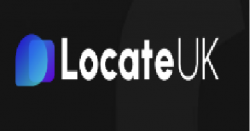 LocateUK